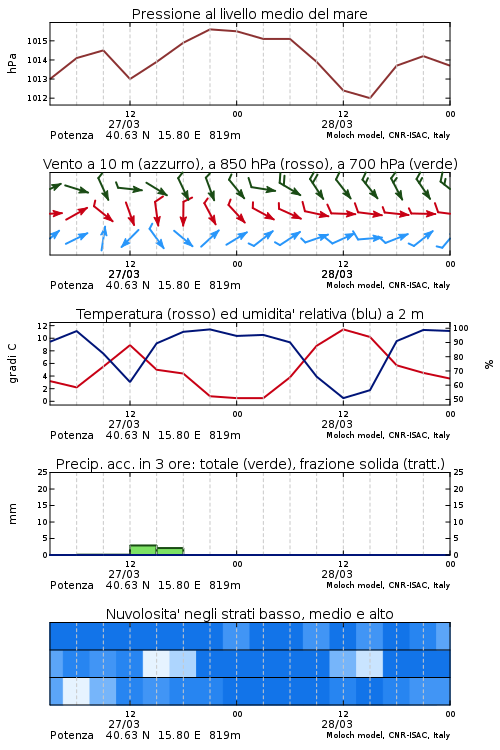 Pressione al livello medio del mare

hPa

1015
1014
1013
1012

12
27/03
00
12
28/03
00

Potenza 40.63 N 15.80 E 819m
Moloch model, CNR-ISAC, Italy

Vento a 10 m (azzurro), a 850 hPa (rosso), a 700 hPa (verde)

12
27/03
00
12
28/03
00

Potenza 40.63 N 15.80 E 819m
Moloch model, CNR-ISAC, Italy

Temperatura (rosso) ed umidita' relativa (blu) a 2 m

gradi C

12
10
8
6
4
2
0

100
90
80
70
60
50

%

12
27/03
00
12
28/03
00

Potenza 40.63 N 15.80 E 819m
Moloch model, CNR-ISAC, Italy

Precip. acc. in 3 ore: totale (verde), frazione solida (tratt.)

mm

25
20
15
10
5
0

25
20
15
10
5
0

12
27/03
00
12
28/03
00

Potenza 40.63 N 15.80 E 819m
Moloch model, CNR-ISAC, Italy

Nuvolosita' negli strati basso, medio e alto

12
27/03
00
12
28/03
00

Potenza 40.63 N 15.80 E 819m
Moloch model, CNR-ISAC, Italy